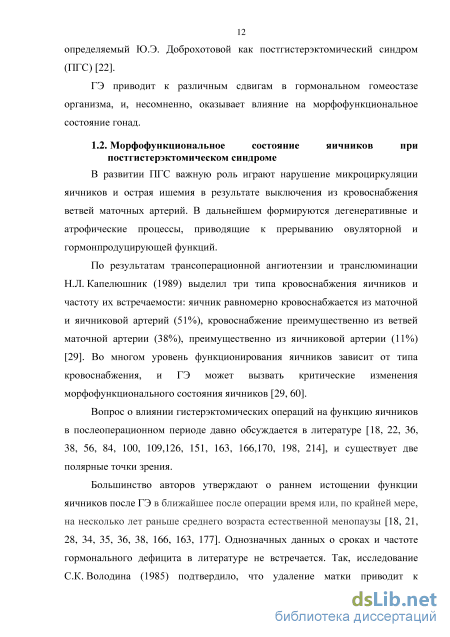 12

определяемый Ю.Э. Доброхотовой как постгистерэктомический синдром (ПГС) [22].

ГЭ приводит к различным сдвигам в гормональном гомеостазе организма, и, несомненно, оказывает влияние на морфофункциональное состояние гонад.

1.2. Морфофункциональное состояние яичников при постгистерэктомическом синдроме

В развитии ПГС важную роль играют нарушение микроциркуляции яичников и острая ишемия в результате выключения из кровоснабжения ветвей маточных артерий. В дальнейшем формируются дегенеративные и атрофические процессы, приводящие к прерыванию овуляторной и гормонпродуцирующей функций.

По результатам трансоперационной ангиотензии и транслюминации Н.Л. Капелюшник (1989) выделил три типа кровоснабжения яичников и частоту их встречаемости: яичник равномерно кровоснабжается из маточной и яичниковой артерий (51%), кровоснабжение преимущественно из ветвей маточной артерии (38%), преимущественно из яичниковой артерии (11%) [29]. Во многом уровень функционирования яичников зависит от типа кровоснабжения, и ГЭ может вызвать критические изменения морфофункционального состояния яичников [29, 60].

Вопрос о влиянии гистерэктомических операций на функцию яичников в послеоперационном периоде давно обсуждается в литературе [18, 22, 36, 38, 56, 84, 100, 109,126, 151, 163, 166,170, 198, 214], и существует две полярные точки зрения.

Большинство авторов утверждают о раннем истощении функции яичников после ГЭ в ближайшее после операции время или, по крайней мере, на несколько лет раньше среднего возраста естественной менопаузы [18, 21, 28, 34, 35, 36, 38, 166, 163, 177]. Однозначных данных о сроках и частоте гормонального дефицита в литературе не встречается. Так, исследование С.К. Володина (1985) подтвердило, что удаление матки приводит к

dsLib.net
библиотека диссертаций